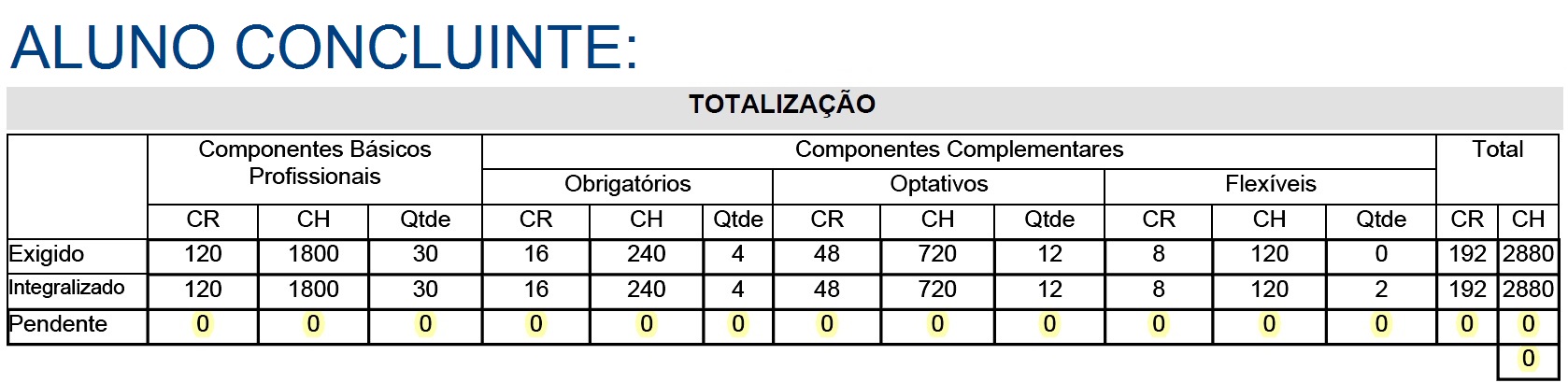 ALUNO CONCLUINTE:

TOTALIZAÇÃO

| | Componentes Básicos Profissionais | | | Componentes Complementares | | | | | | | | | Total | |
|---|---|---|---|---|---|---|---|---|---|---|---|---|---|---|
| | | | | Obrigatórios | | | Optativos | | | Flexíveis | | | | |
| | CR | CH | Qtde | CR | CH | Qtde | CR | CH | Qtde | CR | CH | Qtde | CR | CH |
| Exigido | 120 | 1800 | 30 | 16 | 240 | 4 | 48 | 720 | 12 | 8 | 120 | 0 | 192 | 2880 |
| Integralizado | 120 | 1800 | 30 | 16 | 240 | 4 | 48 | 720 | 12 | 8 | 120 | 2 | 192 | 2880 |
| Pendente | 0 | 0 | 0 | 0 | 0 | 0 | 0 | 0 | 0 | 0 | 0 | 0 | 0 | 0 |
| | | | | | | | | | | | | | | 0 |